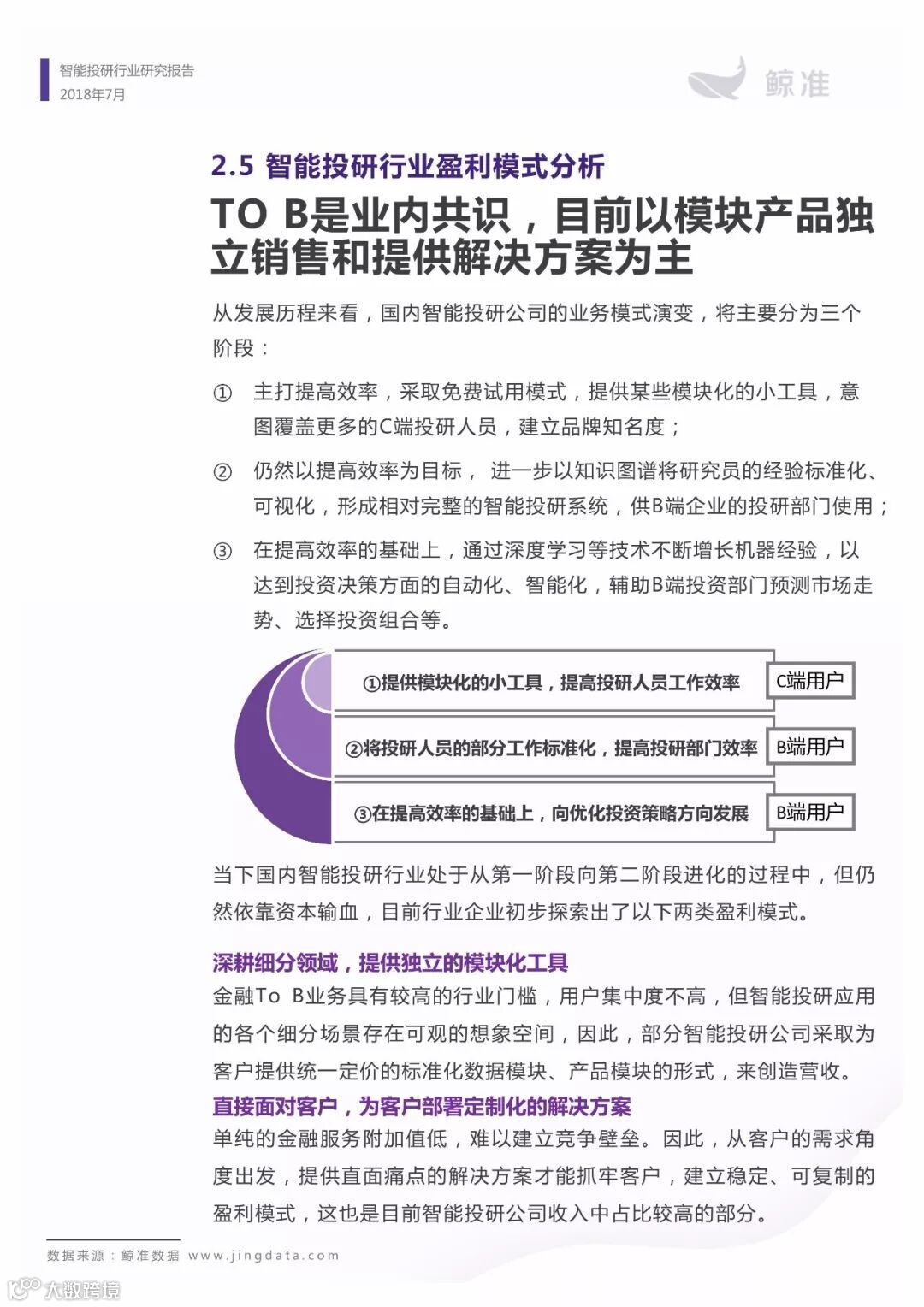 智能投研行业研究报告
2018年7月

鲸准

2.5 智能投研行业盈利模式分析

TO B是业内共识，目前以模块产品独立销售和提供解决方案为主

从发展历程来看，国内智能投研公司的业务模式演变，将主要分为三个阶段：

① 主打提高效率，采取免费试用模式，提供某些模块化的小工具，意图覆盖更多的C端投研人员，建立品牌知名度；

② 仍然以提高效率为目标， 进一步以知识图谱将研究员的经验标准化、可视化，形成相对完整的智能投研系统，供B端企业的投研部门使用；

③ 在提高效率的基础上，通过深度学习等技术不断增长机器经验，以达到投资决策方面的自动化、智能化，辅助B端投资部门预测市场走势、选择投资组合等。

①提供模块化的小工具，提高投研人员工作效率 C端用户

②将投研人员的部分工作标准化，提高投研部门效率 B端用户

③在提高效率的基础上，向优化投资策略方向发展 B端用户

当下国内智能投研行业处于从第一阶段向第二阶段进化的过程中，但仍然依靠资本输血，目前行业企业初步探索出了以下两类盈利模式。

深耕细分领域，提供独立的模块化工具
金融To B业务具有较高的行业门槛，用户集中度不高，但智能投研应用的各个细分场景存在可观的想象空间，因此，部分智能投研公司采取为客户提供统一定价的标准化数据模块、产品模块的形式，来创造营收。

直接面对客户，为客户部署定制化的解决方案
单纯的金融服务附加值低，难以建立竞争壁垒。因此，从客户的需求角度出发，提供直面痛点的解决方案才能抓牢客户，建立稳定、可复制的盈利模式，这也是目前智能投研公司收入中占比较高的部分。

数据来源：鲸准数据 www.jingdata.com

大数跨境